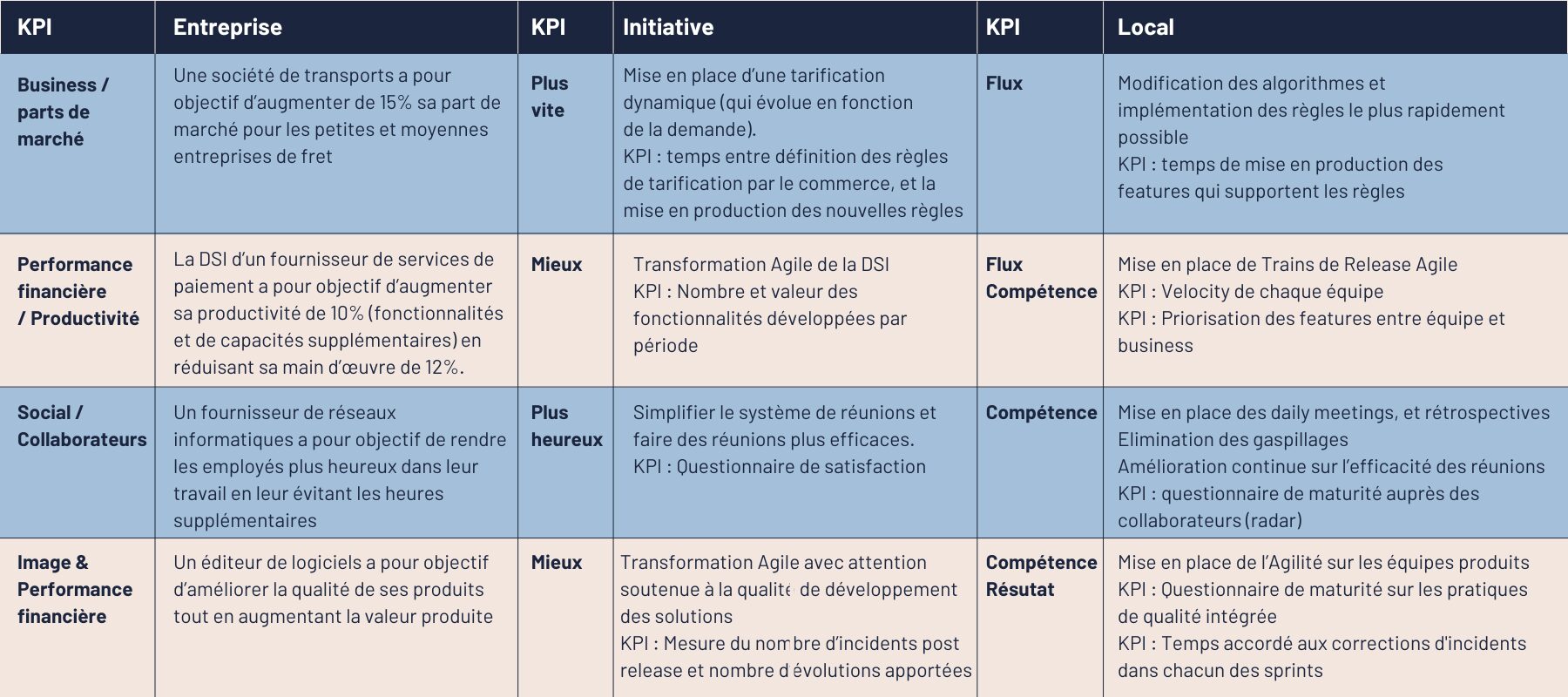 | KPI | Entreprise | KPI | Initiative | KPI | Local |
|---|---|---|---|---|---|
| Business / parts de marché | Une société de transports a pour objectif d'augmenter de 15% sa part de marché pour les petites et moyennes entreprises de fret | Plus vite | Mise en place d'une tarification dynamique (qui évolue en fonction de la demande). KPI : temps entre définition des règles de tarification par le commerce, et la mise en production des nouvelles règles | Flux | Modification des algorithmes et implémentation des règles le plus rapidement possible KPI : temps de mise en production des features qui supportent les règles |
| Performance financière / Productivité | La DSI d'un fournisseur de services de paiement a pour objectif d'augmenter sa productivité de 10% (fonctionnalités et de capacités supplémentaires) en réduisant sa main d'œuvre de 12%. | Mieux | Transformation Agile de la DSI KPI : Nombre et valeur des fonctionnalités développées par période | Flux Compétence | Mise en place de Trains de Release Agile KPI : Velocity de chaque équipe KPI : Priorisation des features entre équipe et business |
| Social / Collaborateurs | Un fournisseur de réseaux informatiques a pour objectif de rendre les employés plus heureux dans leur travail en leur évitant les heures supplémentaires | Plus heureux | Simplifier le système de réunions et faire des réunions plus efficaces. KPI : Questionnaire de satisfaction | Compétence | Mise en place des daily meetings, et rétrospectives Elimination des gaspillages Amélioration continue sur l'efficacité des réunions KPI : questionnaire de maturité auprès des collaborateurs (radar) |
| Image & Performance financière | Un éditeur de logiciels a pour objectif d'améliorer la qualité de ses produits tout en augmentant la valeur produite | Mieux | Transformation Agile avec attention soutenue à la qualité de développement des solutions KPI : Mesure du nombre d'incidents post release et nombre d évolutions apportées | Compétence Résutat | Mise en place de l'Agilité sur les équipes produits KPI : Questionnaire de maturité sur les pratiques de qualité intégrée KPI : Temps accordé aux corrections d'incidents dans chacun des sprints |